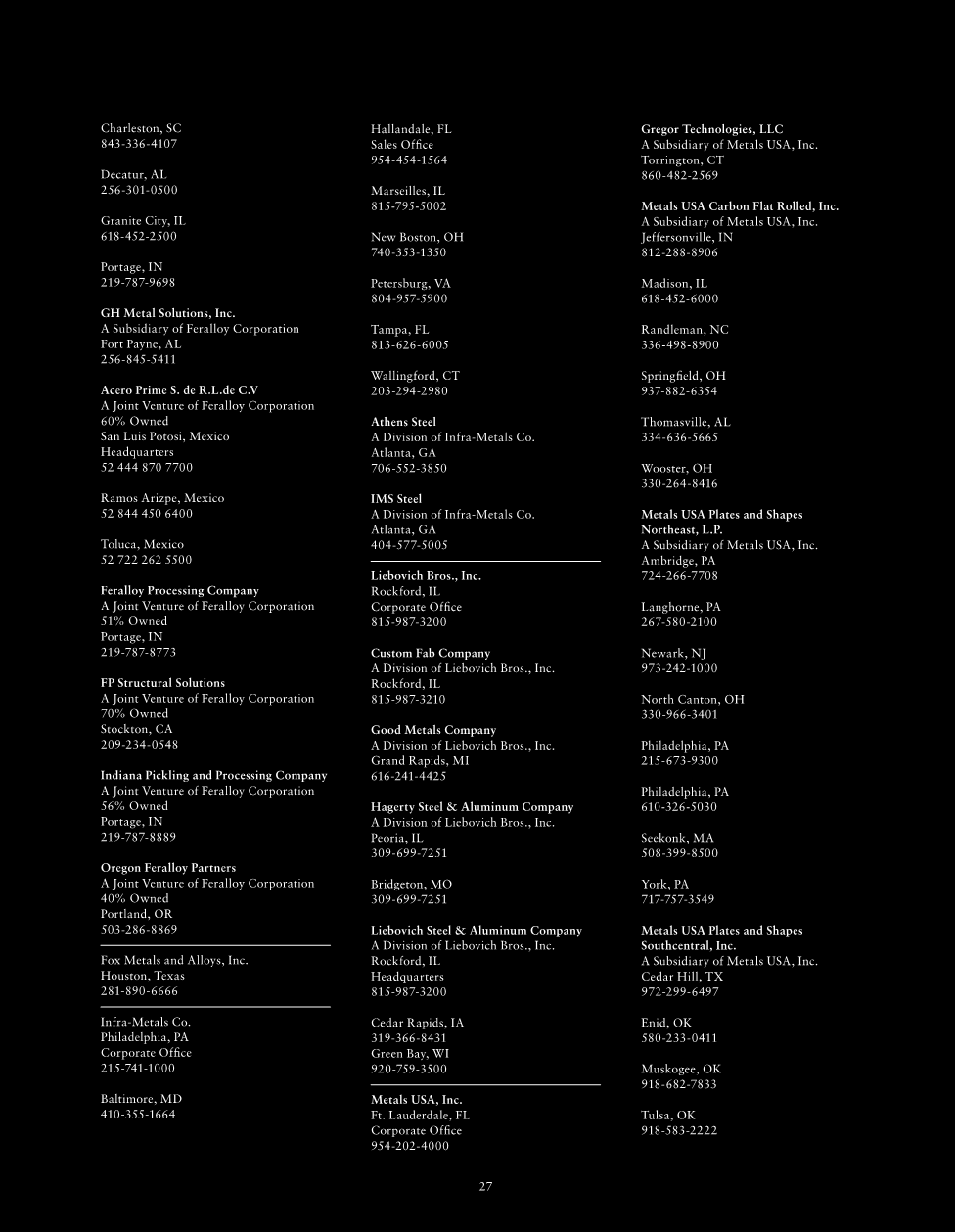 Charleston, SC
843-336-4107

Decatur, AL
256-301-0500

Granite City, IL
618-452-2500

Portage, IN
219-787-9698

GH Metal Solutions, Inc.
A Subsidiary of Feralloy Corporation
Fort Payne, AL
256-845-5411

Acero Prime S. de R.L.de C.V
A Joint Venture of Feralloy Corporation
60% Owned
San Luis Potosi, Mexico
Headquarters
52 444 870 7700

Ramos Arizpe, Mexico
52 844 450 6400

Toluca, Mexico
52 722 262 5500

Feralloy Processing Company
A Joint Venture of Feralloy Corporation
51% Owned
Portage, IN
219-787-8773

FP Structural Solutions
A Joint Venture of Feralloy Corporation
70% Owned
Stockton, CA
209-234-0548

Indiana Pickling and Processing Company
A Joint Venture of Feralloy Corporation
56% Owned
Portage, IN
219-787-8889

Oregon Feralloy Partners
A Joint Venture of Feralloy Corporation
40% Owned
Portland, OR
503-286-8869

Fox Metals and Alloys, Inc.
Houston, Texas
281-890-6666

Infra-Metals Co.
Philadelphia, PA
Corporate Office
215-741-1000

Baltimore, MD
410-355-1664

Hallandale, FL
Sales Office
954-454-1564

Marseilles, IL
815-795-5002

New Boston, OH
740-353-1350

Petersburg, VA
804-957-5900

Tampa, FL
813-626-6005

Wallingford, CT
203-294-2980

Athens Steel
A Division of Infra-Metals Co.
Atlanta, GA
706-552-3850

IMS Steel
A Division of Infra-Metals Co.
Atlanta, GA
404-577-5005

Liebovich Bros., Inc.
Rockford, IL
Corporate Office
815-987-3200

Custom Fab Company
A Division of Liebovich Bros., Inc.
Rockford, IL
815-987-3210

Good Metals Company
A Division of Liebovich Bros., Inc.
Grand Rapids, MI
616-241-4425

Hagerty Steel & Aluminum Company
A Division of Liebovich Bros., Inc.
Peoria, IL
309-699-7251

Bridgeton, MO
309-699-7251

Liebovich Steel & Aluminum Company
A Division of Liebovich Bros., Inc.
Rockford, IL
Headquarters
815-987-3200

Cedar Rapids, IA
319-366-8431
Green Bay, WI
920-759-3500

Metals USA, Inc.
Ft. Lauderdale, FL
Corporate Office
954-202-4000

Gregor Technologies, LLC
A Subsidiary of Metals USA, Inc.
Torrington, CT
860-482-2569

Metals USA Carbon Flat Rolled, Inc.
A Subsidiary of Metals USA, Inc.
Jeffersonville, IN
812-288-8906

Madison, IL
618-452-6000

Randleman, NC
336-498-8900

Springfield, OH
937-882-6354

Thomasville, AL
334-636-5665

Wooster, OH
330-264-8416

Metals USA Plates and Shapes Northeast, L.P.
A Subsidiary of Metals USA, Inc.
Ambridge, PA
724-266-7708

Langhorne, PA
267-580-2100

Newark, NJ
973-242-1000

North Canton, OH
330-966-3401

Philadelphia, PA
215-673-9300

Philadelphia, PA
610-326-5030

Seekonk, MA
508-399-8500

York, PA
717-757-3549

Metals USA Plates and Shapes Southcentral, Inc.
A Subsidiary of Metals USA, Inc.
Cedar Hill, TX
972-299-6497

Enid, OK
580-233-0411

Muskogee, OK
918-682-7833

Tulsa, OK
918-583-2222

27